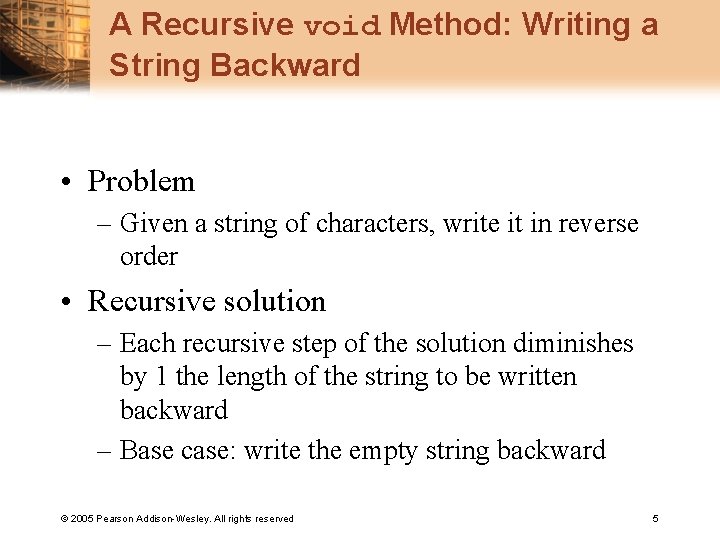 A Recursive void Method: Writing a String Backward

• Problem
– Given a string of characters, write it in reverse order

• Recursive solution
– Each recursive step of the solution diminishes by 1 the length of the string to be written backward
– Base case: write the empty string backward

© 2005 Pearson Addison-Wesley. All rights reserved

5